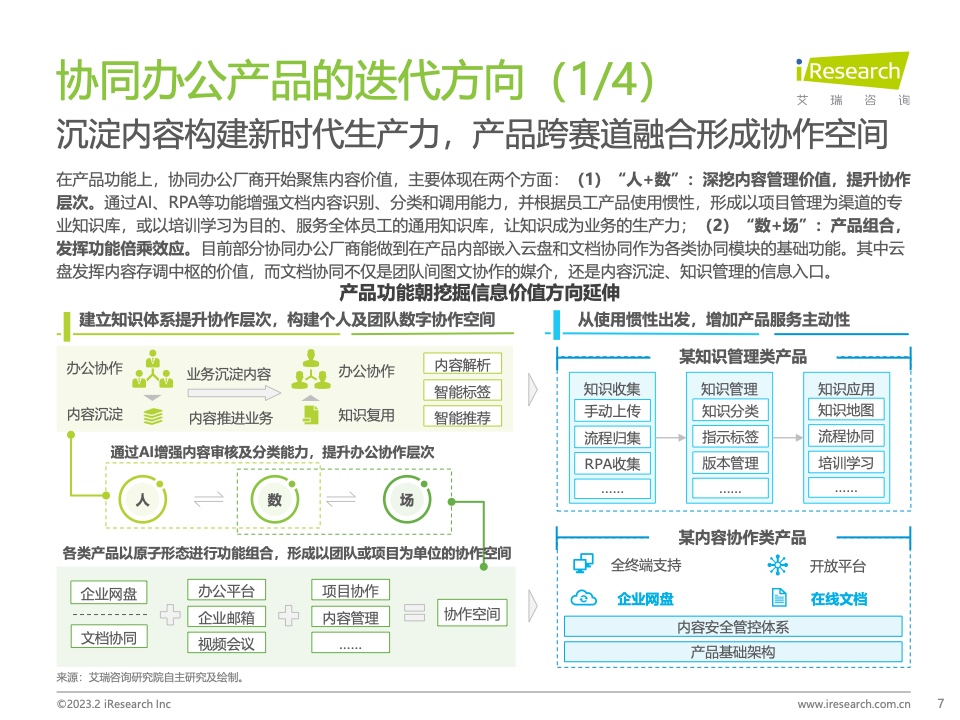 协同办公产品的迭代方向（1/4）

iResearch
艾瑞咨询

沉淀内容构建新时代生产力，产品跨赛道融合形成协作空间

在产品功能上，协同办公厂商开始聚焦内容价值，主要体现在两个方面：（1）“人+数”：深挖内容管理价值，提升协作层次。通过AI、RPA等功能增强文档内容识别、分类和调用能力，并根据员工产品使用惯性，形成以项目管理为渠道的专业知识库，或以培训学习为目的、服务全体员工的通用知识库，让知识成为业务的生产力；（2）“数+场”：产品组合，发挥功能倍乘效应。目前部分协同办公厂商能做到在产品内部嵌入云盘和文档协同作为各类协同模块的基础功能。其中云盘发挥内容存调中枢的价值，而文档协同不仅是团队间图文协作的媒介，还是内容沉淀、知识管理的信息入口。

产品功能朝挖掘信息价值方向延伸

建立知识体系提升协作层次，构建个人及团队数字协作空间

办公协作
内容沉淀
业务沉淀内容
内容推进业务
办公协作
知识复用
内容解析
智能标签
智能推荐

通过AI增强内容审核及分类能力，提升办公协作层次

人
数
场

各类产品以原子形态进行功能组合，形成以团队或项目为单位的协作空间

企业网盘
文档协同
办公平台
企业邮箱
视频会议
项目协作
内容管理
......
协作空间

从使用惯性出发，增加产品服务主动性

某知识管理类产品

知识收集
手动上传
流程归集
RPA收集
......
知识管理
知识分类
指示标签
版本管理
......
知识应用
知识地图
流程协同
培训学习
......

某内容协作类产品

全终端支持
开放平台
企业网盘
在线文档
内容安全管控体系
产品基础架构

来源：艾瑞咨询研究院自主研究及绘制。

©2023.2 iResearch Inc
www.iresearch.com.cn
7